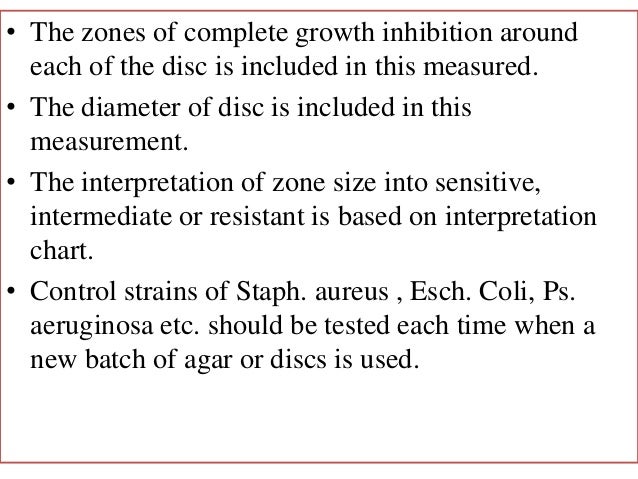 • The zones of complete growth inhibition around each of the disc is included in this measured.

• The diameter of disc is included in this measurement.

• The interpretation of zone size into sensitive, intermediate or resistant is based on interpretation chart.

• Control strains of Staph. aureus , Esch. Coli, Ps. aeruginosa etc. should be tested each time when a new batch of agar or discs is used.